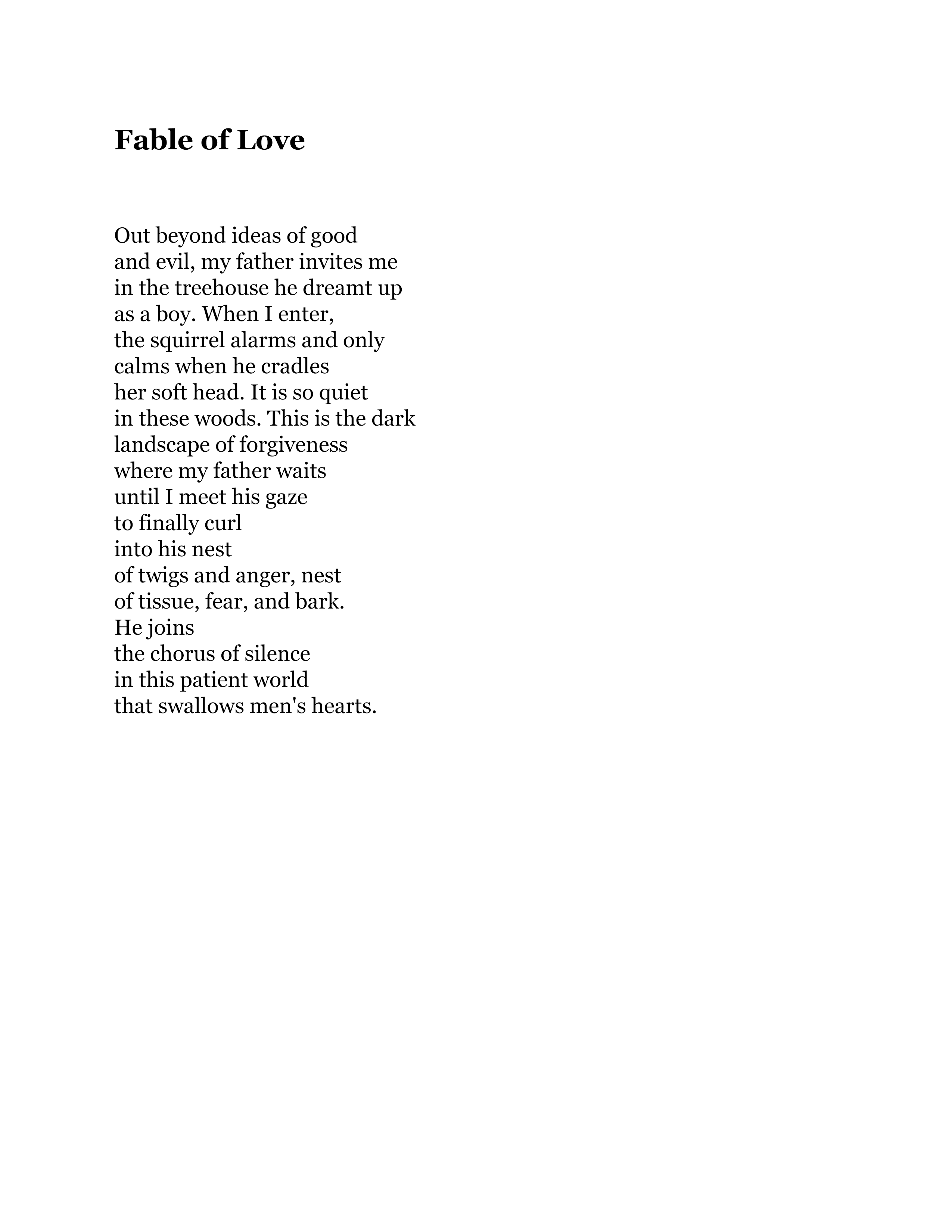 Fable of Love

Out beyond ideas of good
and evil, my father invites me
in the treehouse he dreamt up
as a boy. When I enter,
the squirrel alarms and only
calms when he cradles
her soft head. It is so quiet
in these woods. This is the dark
landscape of forgiveness
where my father waits
until I meet his gaze
to finally curl
into his nest
of twigs and anger, nest
of tissue, fear, and bark.
He joins
the chorus of silence
in this patient world
that swallows men's hearts.